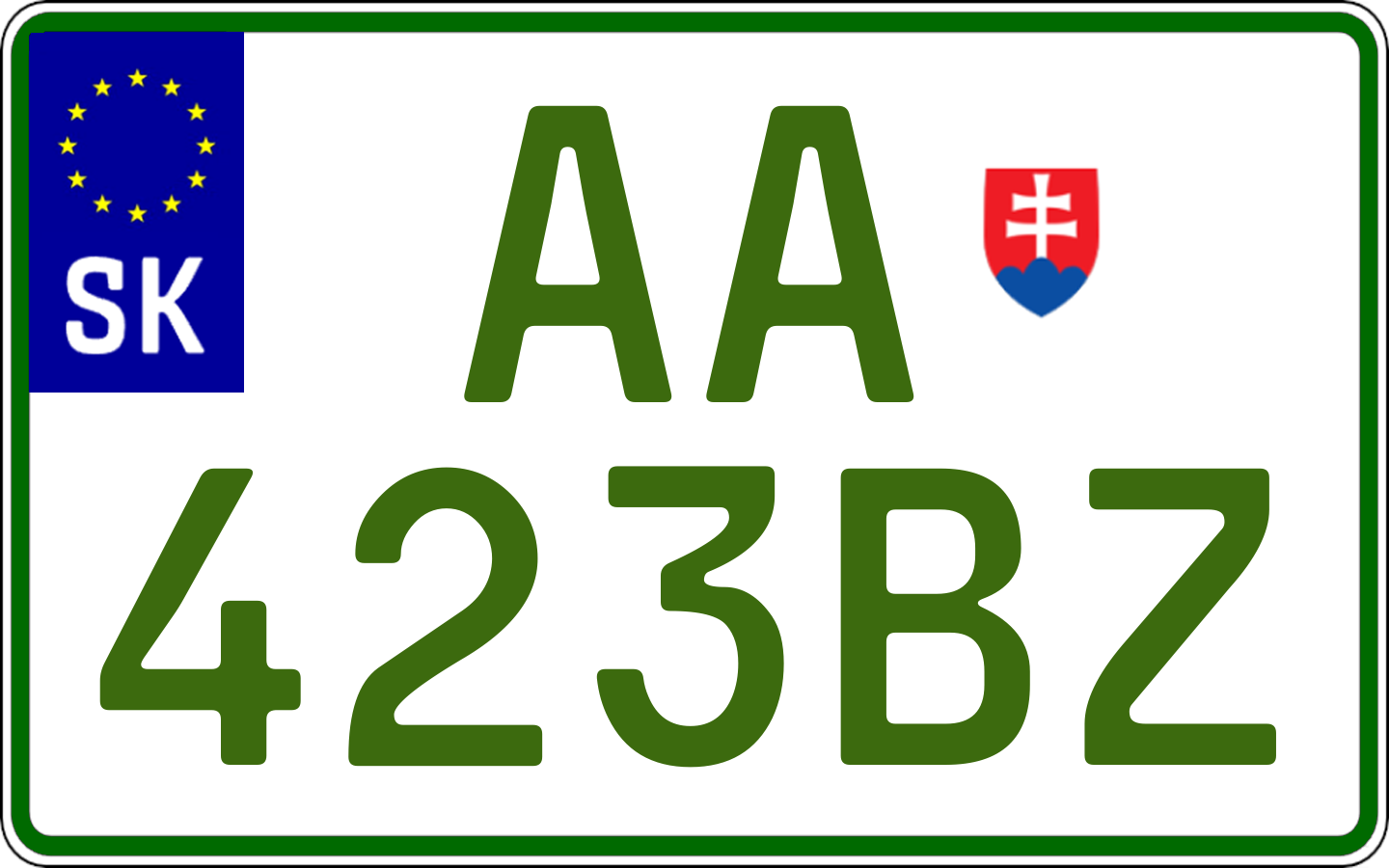 SK

AA
423BZ